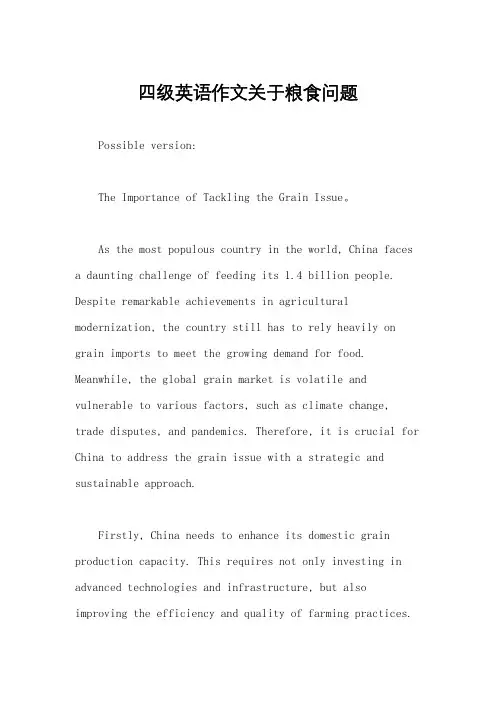 四级英语作文关于粮食问题

Possible version:

The Importance of Tackling the Grain Issue。

As the most populous country in the world, China faces a daunting challenge of feeding its 1.4 billion people. Despite remarkable achievements in agricultural modernization, the country still has to rely heavily on grain imports to meet the growing demand for food. Meanwhile, the global grain market is volatile and vulnerable to various factors, such as climate change, trade disputes, and pandemics. Therefore, it is crucial for China to address the grain issue with a strategic and sustainable approach.

Firstly, China needs to enhance its domestic grain production capacity. This requires not only investing in advanced technologies and infrastructure, but also improving the efficiency and quality of farming practices.